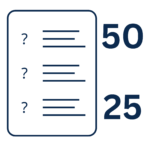 ?

?

?

50

25